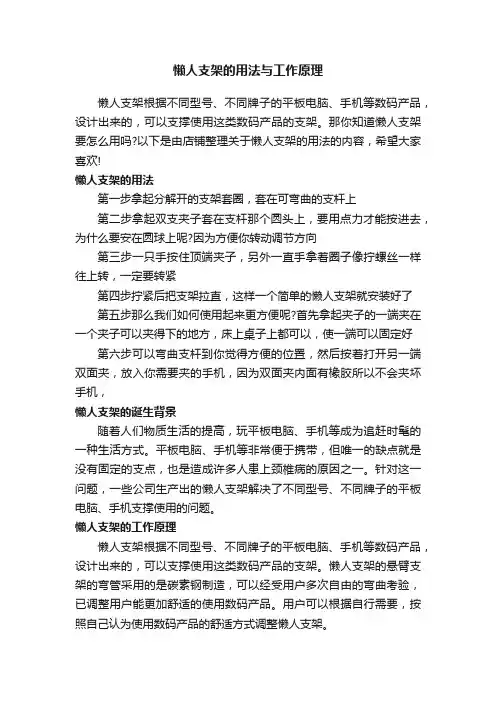 懒人支架的用法与工作原理

懒人支架根据不同型号、不同牌子的平板电脑、手机等数码产品，设计出来的，可以支撑使用这类数码产品的支架。那你知道懒人支架要怎么用吗?以下是由店铺整理关于懒人支架的用法的内容，希望大家喜欢!

懒人支架的用法

第一步拿起分解开的支架套圈，套在可弯曲的支杆上

第二步拿起双支夹子套在支杆那个圆头上，要用点力才能按进去，为什么要安在圆球上呢?因为方便你转动调节方向

第三步一只手按住顶端夹子，另外一直手拿着圈子像拧螺丝一样往上转，一定要转紧

第四步拧紧后把支架拉直，这样一个简单的懒人支架就安装好了

第五步那么我们如何使用起来更方便呢?首先拿起夹子的一端夹在一个夹子可以夹得下的地方，床上桌子上都可以，使一端可以固定好

第六步可以弯曲支杆到你觉得方便的位置，然后按着打开另一端双面夹，放入你需要夹的手机，因为双面夹内面有橡胶所以不会夹坏手机，

懒人支架的诞生背景

随着人们物质生活的提高，玩平板电脑、手机等成为追赶时髦的一种生活方式。平板电脑、手机等非常便于携带，但唯一的缺点就是没有固定的支点，也是造成许多人患上颈椎病的原因之一。针对这一问题，一些公司生产出的懒人支架解决了不同型号、不同牌子的平板电脑、手机支撑使用的问题。

懒人支架的工作原理

懒人支架根据不同型号、不同牌子的平板电脑、手机等数码产品，设计出来的，可以支撑使用这类数码产品的支架。懒人支架的悬臂支架的弯管采用的是碳素钢制造，可以经受用户多次自由的弯曲考验，已调整用户能更加舒适的使用数码产品。用户可以根据自行需要，按照自己认为使用数码产品的舒适方式调整懒人支架。